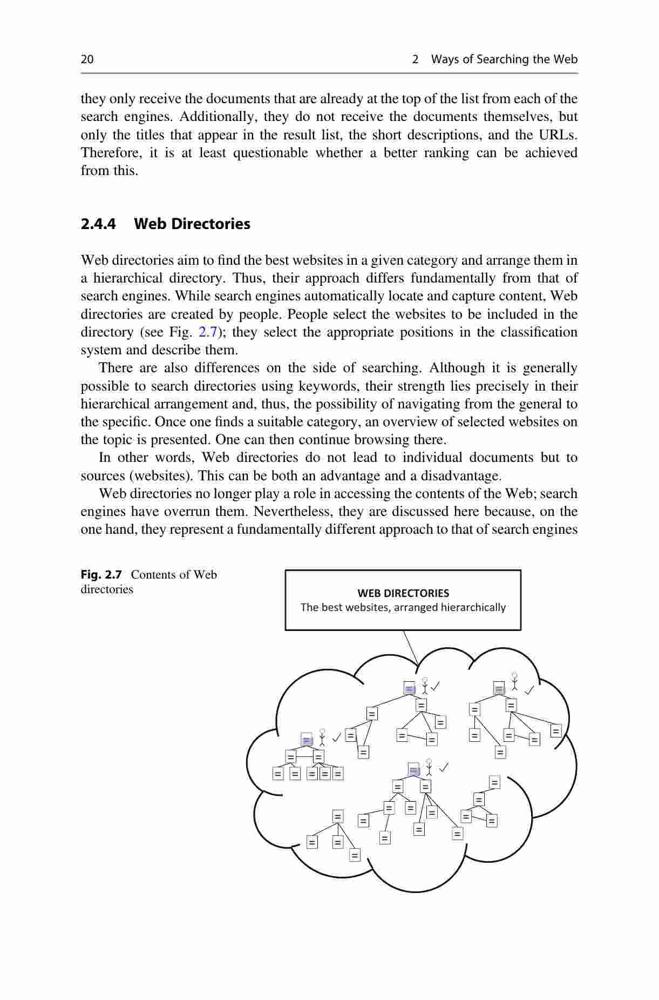 20 2 Ways of Searching the Web

they only receive the documents that are already at the top of the list from each of the search engines. Additionally, they do not receive the documents themselves, but only the titles that appear in the result list, the short descriptions, and the URLs. Therefore, it is at least questionable whether a better ranking can be achieved from this.

2.4.4 Web Directories

Web directories aim to find the best websites in a given category and arrange them in a hierarchical directory. Thus, their approach differs fundamentally from that of search engines. While search engines automatically locate and capture content, Web directories are created by people. People select the websites to be included in the directory (see Fig. 2.7); they select the appropriate positions in the classification system and describe them.

There are also differences on the side of searching. Although it is generally possible to search directories using keywords, their strength lies precisely in their hierarchical arrangement and, thus, the possibility of navigating from the general to the specific. Once one finds a suitable category, an overview of selected websites on the topic is presented. One can then continue browsing there.

In other words, Web directories do not lead to individual documents but to sources (websites). This can be both an advantage and a disadvantage.

Web directories no longer play a role in accessing the contents of the Web; search engines have overrun them. Nevertheless, they are discussed here because, on the one hand, they represent a fundamentally different approach to that of search engines

Fig. 2.7 Contents of Web directories

WEB DIRECTORIES
The best websites, arranged hierarchically